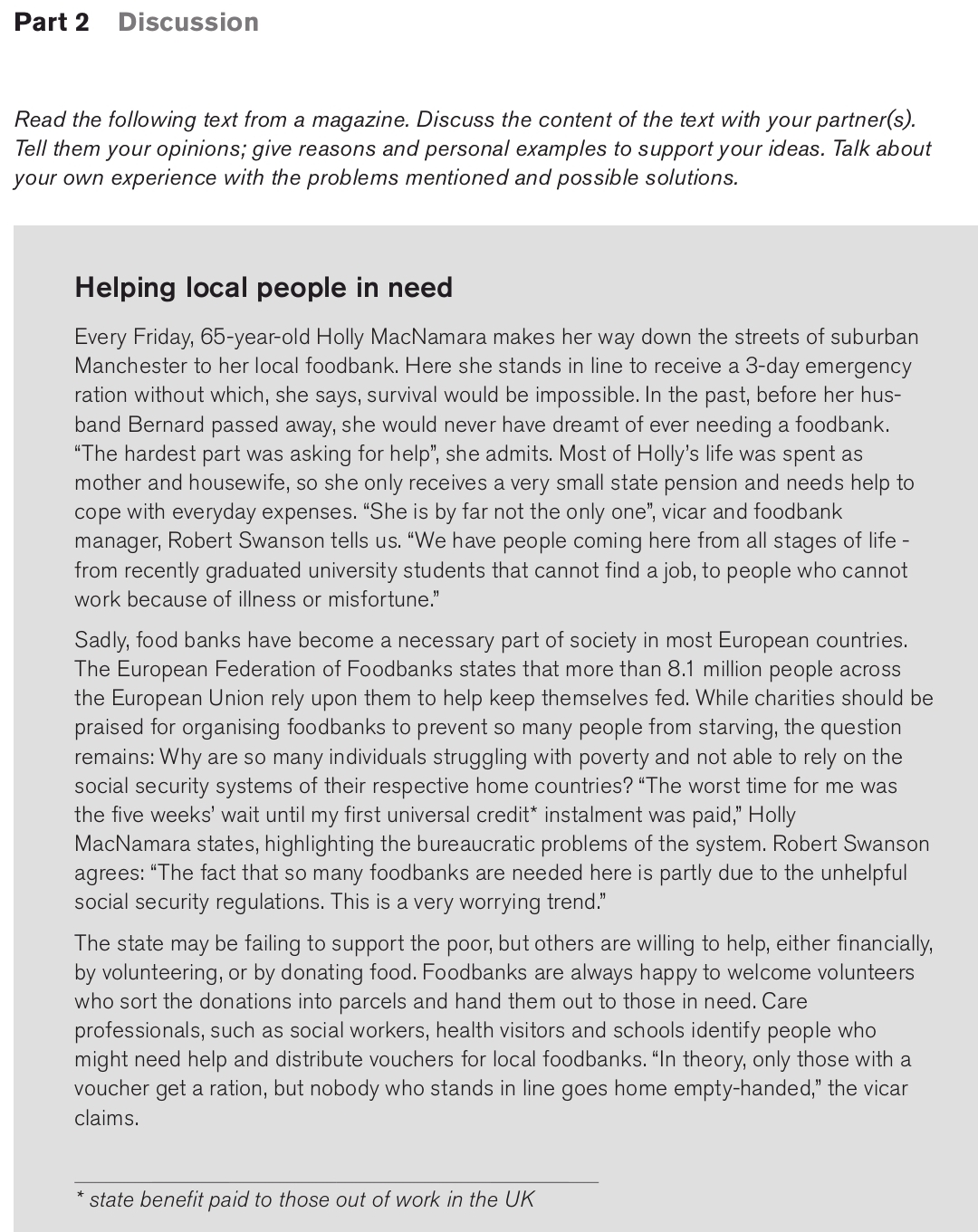 Part 2 Discussion

Read the following text from a magazine. Discuss the content of the text with your partner(s). Tell them your opinions; give reasons and personal examples to support your ideas. Talk about your own experience with the problems mentioned and possible solutions.

Helping local people in need

Every Friday, 65-year-old Holly MacNamara makes her way down the streets of suburban Manchester to her local foodbank. Here she stands in line to receive a 3-day emergency ration without which, she says, survival would be impossible. In the past, before her husband Bernard passed away, she would never have dreamt of ever needing a foodbank. “The hardest part was asking for help”, she admits. Most of Holly’s life was spent as mother and housewife, so she only receives a very small state pension and needs help to cope with everyday expenses. “She is by far not the only one”, vicar and foodbank manager, Robert Swanson tells us. “We have people coming here from all stages of life - from recently graduated university students that cannot find a job, to people who cannot work because of illness or misfortune.”

Sadly, food banks have become a necessary part of society in most European countries. The European Federation of Foodbanks states that more than 8.1 million people across the European Union rely upon them to help keep themselves fed. While charities should be praised for organising foodbanks to prevent so many people from starving, the question remains: Why are so many individuals struggling with poverty and not able to rely on the social security systems of their respective home countries? “The worst time for me was the five weeks’ wait until my first universal credit* instalment was paid,” Holly MacNamara states, highlighting the bureaucratic problems of the system. Robert Swanson agrees: “The fact that so many foodbanks are needed here is partly due to the unhelpful social security regulations. This is a very worrying trend.”

The state may be failing to support the poor, but others are willing to help, either financially, by volunteering, or by donating food. Foodbanks are always happy to welcome volunteers who sort the donations into parcels and hand them out to those in need. Care professionals, such as social workers, health visitors and schools identify people who might need help and distribute vouchers for local foodbanks. “In theory, only those with a voucher get a ration, but nobody who stands in line goes home empty-handed,” the vicar claims.

* state benefit paid to those out of work in the UK